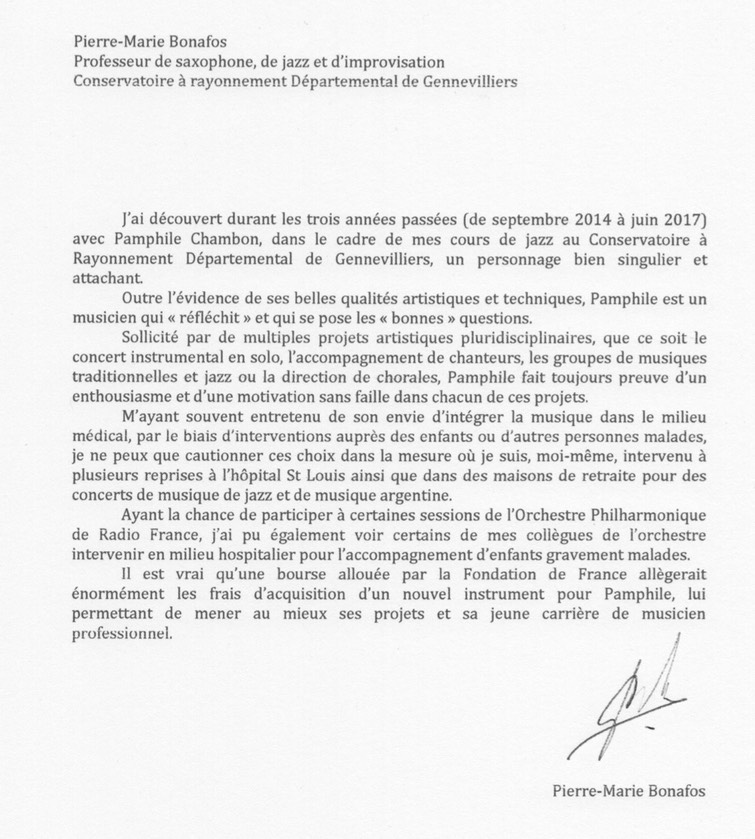 Pierre-Marie Bonafos
Professeur de saxophone, de jazz et d'improvisation
Conservatoire à rayonnement Départemental de Gennevilliers

J'ai découvert durant les trois années passées (de septembre 2014 à juin 2017) avec Pamphile Chambon, dans le cadre de mes cours de jazz au Conservatoire à Rayonnement Départemental de Gennevilliers, un personnage bien singulier et attachant.

Outre l'évidence de ses belles qualités artistiques et techniques, Pamphile est un musicien qui « réfléchit » et qui se pose les « bonnes » questions.

Sollicité par de multiples projets artistiques pluridisciplinaires, que ce soit le concert instrumental en solo, l'accompagnement de chanteurs, les groupes de musiques traditionnelles et jazz ou la direction de chorales, Pamphile fait toujours preuve d'un enthousiasme et d'une motivation sans faille dans chacun de ces projets.

M'ayant souvent entretenu de son envie d'intégrer la musique dans le milieu médical, par le biais d'interventions auprès des enfants ou d'autres personnes malades, je ne peux que cautionner ces choix dans la mesure où je suis, moi-même, intervenu à plusieurs reprises à l'hôpital St Louis ainsi que dans des maisons de retraite pour des concerts de musique de jazz et de musique argentine.

Ayant la chance de participer à certaines sessions de l'Orchestre Philharmonique de Radio France, j'ai pu également voir certains de mes collègues de l'orchestre intervenir en milieu hospitalier pour l'accompagnement d'enfants gravement malades.

Il est vrai qu'une bourse allouée par la Fondation de France allègerait énormément les frais d'acquisition d'un nouvel instrument pour Pamphile, lui permettant de mener au mieux ses projets et sa jeune carrière de musicien professionnel.

Pierre-Marie Bonafos